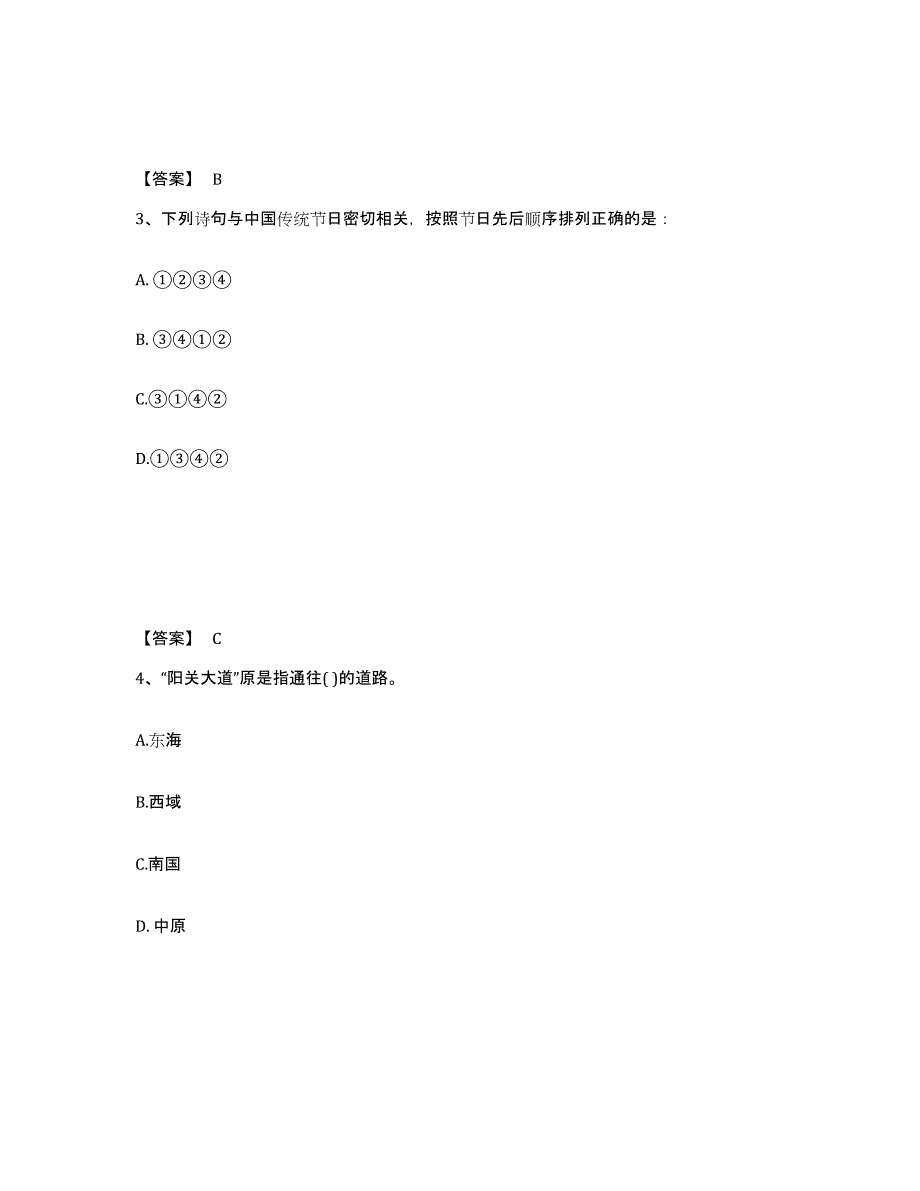 【答案】 B

3、下列诗句与中国传统节日密切相关，按照节日先后顺序排列正确的是：

A. ①②③④

B. ③④①②

C.③①④②

D.①③④②

【答案】 C

4、“阳关大道”原是指通往( )的道路。

A.东海

B.西域

C.南国

D. 中原